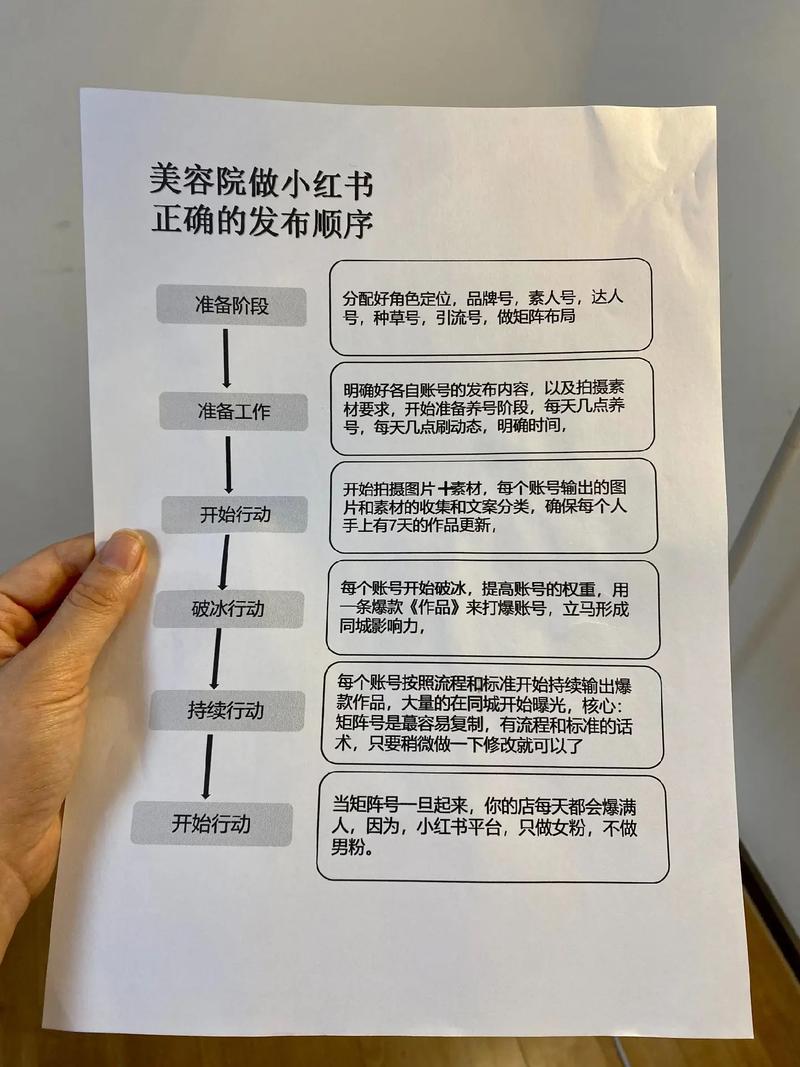 美容院做小红书
正确的发布顺序

准备阶段

分配好角色定位，品牌号，素人号，达人号，种草号，引流号，做矩阵布局

准备工作

明确好各自账号的发布内容，以及拍摄素材要求，开始准备养号阶段，每天几点养号，每天几点刷动态，明确时间，

开始行动

开始拍摄图片+素材，每个账号输出的图片和素材的收集和文案分类，确保每个人手上有7天的作品更新，

破冰行动

每个账号开始破冰，提高账号的权重，用一条爆款《作品》来打爆账号，立马形成同城影响力，

持续行动

每个账号按照流程和标准开始持续输出爆款作品，大量的在同城开始曝光，核心：矩阵号是最容易复制，有流程和标准的话术，只要稍微做一下修改就可以了

开始行动

当矩阵号一旦起来，你的店每天都会爆满人，因为，小红书平台，只做女粉，不做男粉。